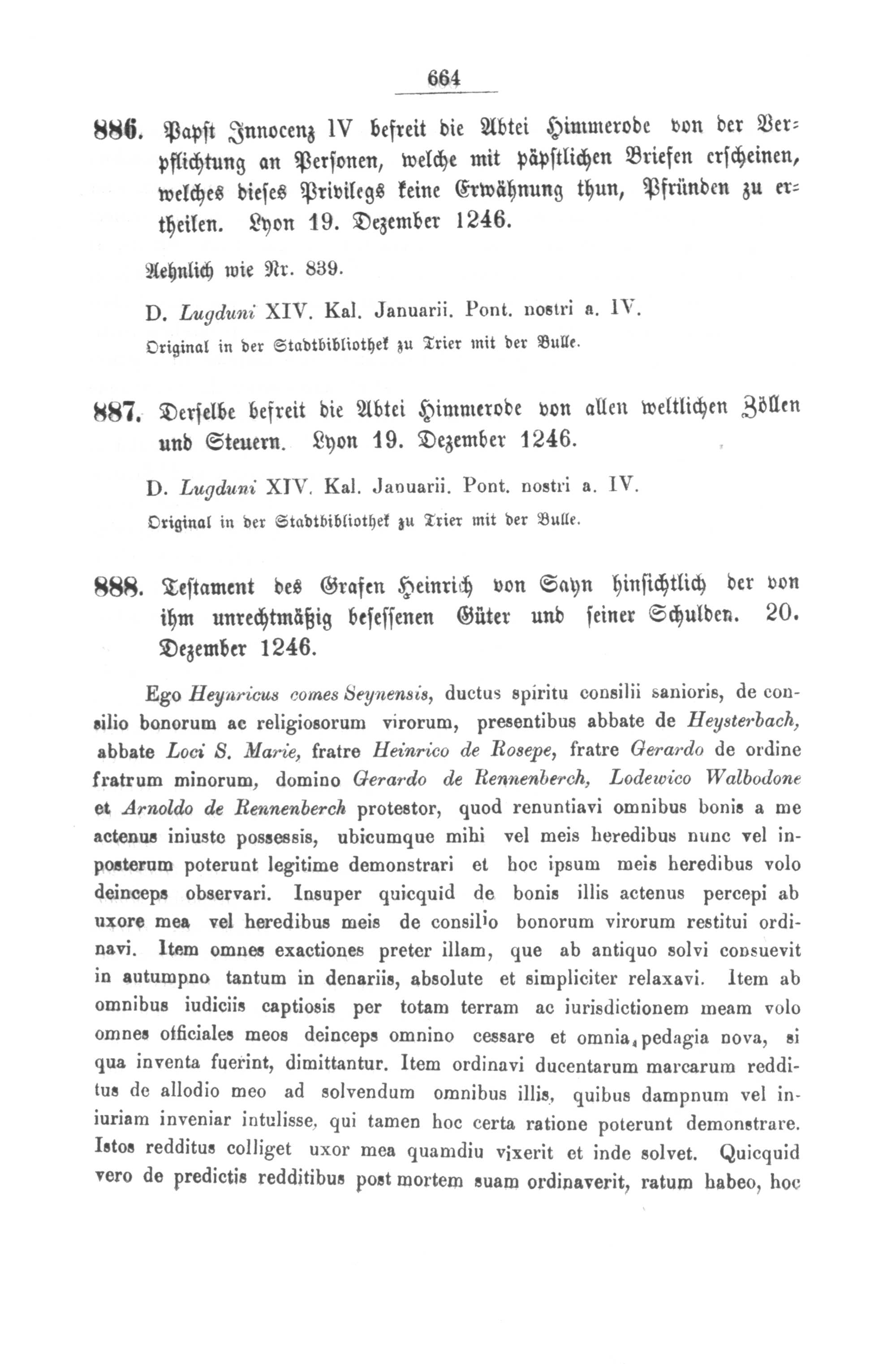 664

886. Papst Innocenz IV befreit die Abtei Himmerode von der Verpflichtung an Personen, welche mit päpstlichen Briefen erscheinen, welches dieses Privilegs keine Erwähnung thun, Pfründen zu ertheilen. Lyon 19. Dezember 1246.

Aehnlich wie Nr. 839.

D. Lugduni XIV. Kal. Januarii. Pont. nostri a. IV.

Original in der Stadtbibliothek zu Trier mit der Bulle.

887. Derselbe befreit die Abtei Himmerode von allen weltlichen Zöllen und Steuern. Lyon 19. Dezember 1246.

D. Lugduni XIV. Kal. Januarii. Pont. nostri a. IV.

Original in der Stadtbibliothek zu Trier mit der Bulle.

888. Testament des Grafen Heinrich von Sayn hinsichtlich der von ihm unrechtmäßig besessenen Güter und seiner Schulden. 20. Dezember 1246.

Ego Heynricus comes Seynensis, ductus spiritu consilii sanioris, de consilio bonorum ac religiosorum virorum, presentibus abbate de Heysterbach, abbate Loci S. Marie, fratre Heinrico de Rosepe, fratre Gerardo de ordine fratrum minorum, domino Gerardo de Rennenberch, Lodewico Walbodone et Arnoldo de Rennenberch protestor, quod renuntiavi omnibus bonis a me actenus iniuste possessis, ubicumque mihi vel meis heredibus nunc vel inposterum poterunt legitime demonstrari et hoc ipsum meis heredibus volo deinceps observari. Insuper quicquid de bonis illis actenus percepi ab uxore mea vel heredibus meis de consilio bonorum virorum restitui ordinavi. Item omnes exactiones preter illam, que ab antiquo solvi consuevit in autumpno tantum in denariis, absolute et simpliciter relaxavi. Item ab omnibus iudiciis captiosis per totam terram ac iurisdictionem meam volo omnes officiales meos deinceps omnino cessare et omnia pedagia nova, si qua inventa fuerint, dimittantur. Item ordinavi ducentarum marcarum redditus de allodio meo ad solvendum omnibus illis, quibus dampnum vel iniuriam inveniar intulisse, qui tamen hoc certa ratione poterunt demonstrare. Istos redditus colliget uxor mea quamdiu vixerit et inde solvet. Quicquid vero de predictis redditibus post mortem suam ordinaverit, ratum habeo, hoc